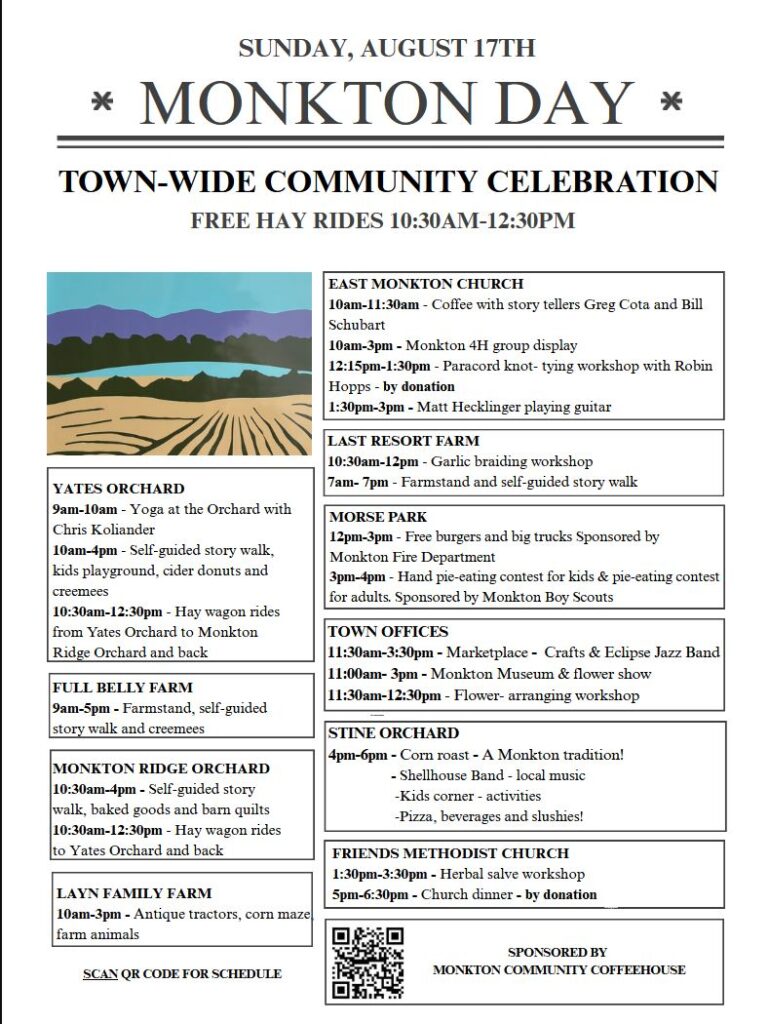 SUNDAY, AUGUST 17TH

* MONKTON DAY *

TOWN-WIDE COMMUNITY CELEBRATION

FREE HAY RIDES 10:30AM-12:30PM

YATES ORCHARD
9am-10am - Yoga at the Orchard with Chris Koliander
10am-4pm - Self-guided story walk, kids playground, cider donuts and creemees
10:30am-12:30pm - Hay wagon rides from Yates Orchard to Monkton Ridge Orchard and back

FULL BELLY FARM
9am-5pm - Farmstand, self-guided story walk and creemees

MONKTON RIDGE ORCHARD
10:30am-4pm - Self-guided story walk, baked goods and barn quilts
10:30am-12:30pm - Hay wagon rides to Yates Orchard and back

LAYN FAMILY FARM
10am-3pm - Antique tractors, corn maze, farm animals

SCAN QR CODE FOR SCHEDULE

EAST MONKTON CHURCH
10am-11:30am - Coffee with story tellers Greg Cota and Bill Schubart
10am-3pm - Monkton 4H group display
12:15pm-1:30pm - Paracord knot- tying workshop with Robin Hopps - by donation
1:30pm-3pm - Matt Hecklinger playing guitar

LAST RESORT FARM
10:30am-12pm - Garlic braiding workshop
7am- 7pm - Farmstand and self-guided story walk

MORSE PARK
12pm-3pm - Free burgers and big trucks Sponsored by Monkton Fire Department
3pm-4pm - Hand pie-eating contest for kids & pie-eating contest for adults. Sponsored by Monkton Boy Scouts

TOWN OFFICES
11:30am-3:30pm - Marketplace - Crafts & Eclipse Jazz Band
11:00am- 3pm - Monkton Museum & flower show
11:30am-12:30pm - Flower- arranging workshop

STINE ORCHARD
4pm-6pm - Corn roast - A Monkton tradition!
- Shellhouse Band - local music
-Kids corner - activities
-Pizza, beverages and slushies!

FRIENDS METHODIST CHURCH
1:30pm-3:30pm - Herbal salve workshop
5pm-6:30pm - Church dinner - by donation

SPONSORED BY
MONKTON COMMUNITY COFFEEHOUSE